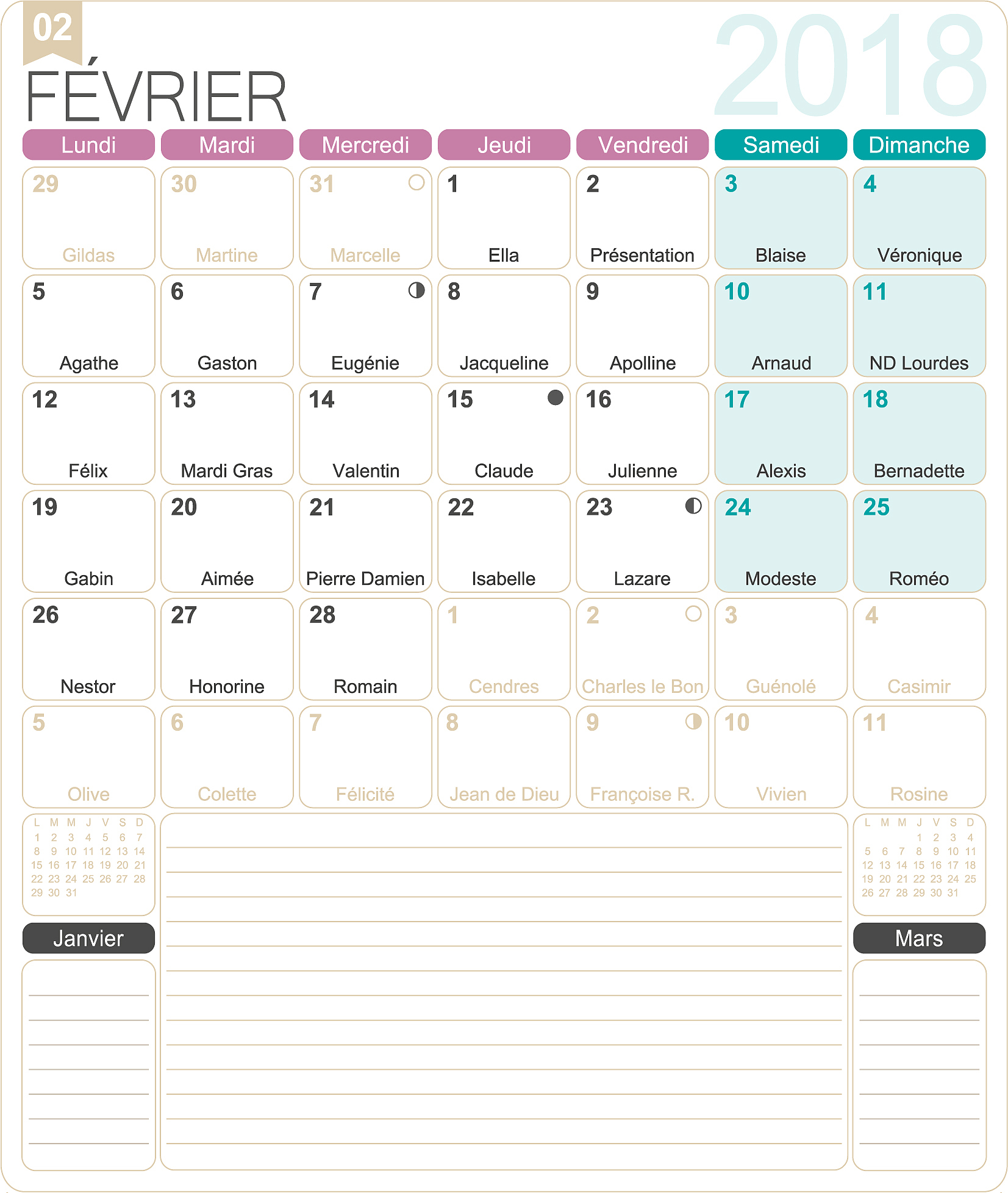 02

FÉVRIER

2018

| Lundi | Mardi | Mercredi | Jeudi | Vendredi | Samedi | Dimanche |
|---|---|---|---|---|---|---|
| 29 Gildas | 30 Martine | 31 Marcelle | 1 Ella | 2 Présentation | 3 Blaise | 4 Véronique |
| 5 Agathe | 6 Gaston | 7 Eugénie | 8 Jacqueline | 9 Apolline | 10 Arnaud | 11 ND Lourdes |
| 12 Félix | 13 Mardi Gras | 14 Valentin | 15 Claude | 16 Julienne | 17 Alexis | 18 Bernadette |
| 19 Gabin | 20 Aimée | 21 Pierre Damien | 22 Isabelle | 23 Lazare | 24 Modeste | 25 Roméo |
| 26 Nestor | 27 Honorine | 28 Romain | 1 Cendres | 2 Charles le Bon | 3 Guénolé | 4 Casimir |
| 5 Olive | 6 Colette | 7 Félicité | 8 Jean de Dieu | 9 Françoise R. | 10 Vivien | 11 Rosine |

| L | M | M | J | V | S | D |
|---|---|---|---|---|---|---|
| 1 | 2 | 3 | 4 | 5 | 6 | 7 |
| 8 | 9 | 10 | 11 | 12 | 13 | 14 |
| 15 | 16 | 17 | 18 | 19 | 20 | 21 |
| 22 | 23 | 24 | 25 | 26 | 27 | 28 |
| 29 | 30 | 31 | | | | |

Janvier

| L | M | M | J | V | S | D |
|---|---|---|---|---|---|---|
| | | | 1 | 2 | 3 | 4 |
| 5 | 6 | 7 | 8 | 9 | 10 | 11 |
| 12 | 13 | 14 | 15 | 16 | 17 | 18 |
| 19 | 20 | 21 | 22 | 23 | 24 | 25 |
| 26 | 27 | 28 | 29 | 30 | 31 | |

Mars